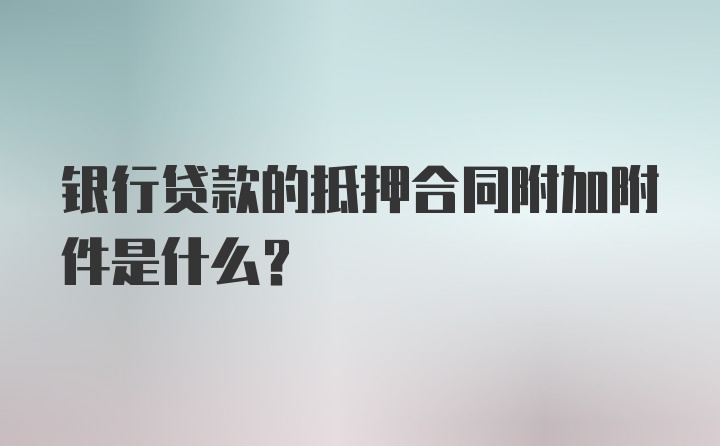 银行贷款的抵押合同附加附件是什么？